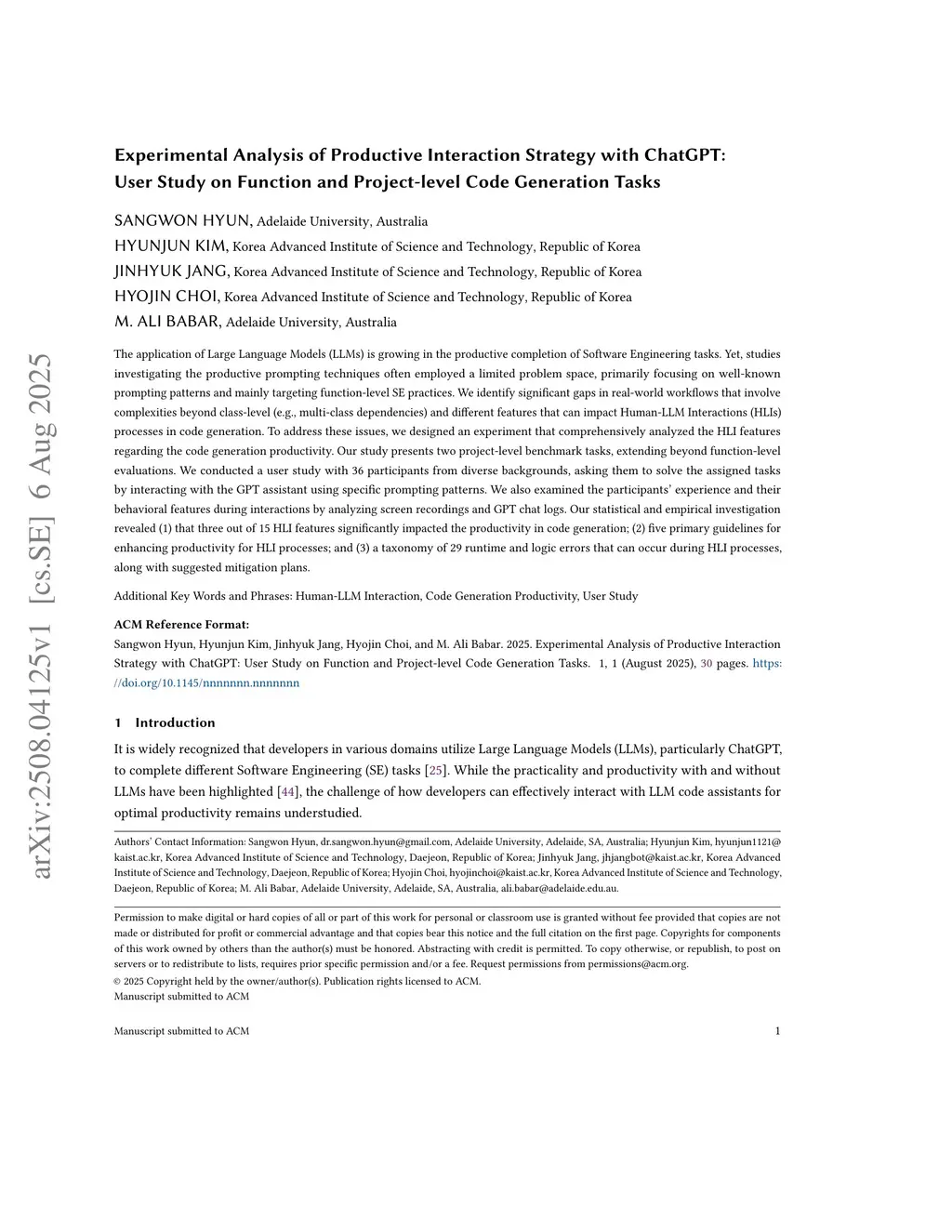 arXiv:2508.04125v1 [cs.SE] 6 Aug 2025

Experimental Analysis of Productive Interaction Strategy with ChatGPT: User Study on Function and Project-level Code Generation Tasks

SANGWON HYUN, Adelaide University, Australia
HYUNJUN KIM, Korea Advanced Institute of Science and Technology, Republic of Korea
JINHYUK JANG, Korea Advanced Institute of Science and Technology, Republic of Korea
HYOJIN CHOI, Korea Advanced Institute of Science and Technology, Republic of Korea
M. ALI BABAR, Adelaide University, Australia

The application of Large Language Models (LLMs) is growing in the productive completion of Software Engineering tasks. Yet, studies investigating the productive prompting techniques often employed a limited problem space, primarily focusing on well-known prompting patterns and mainly targeting function-level SE practices. We identify significant gaps in real-world workflows that involve complexities beyond class-level (e.g., multi-class dependencies) and different features that can impact Human-LLM Interactions (HLIs) processes in code generation. To address these issues, we designed an experiment that comprehensively analyzed the HLI features regarding the code generation productivity. Our study presents two project-level benchmark tasks, extending beyond function-level evaluations. We conducted a user study with 36 participants from diverse backgrounds, asking them to solve the assigned tasks by interacting with the GPT assistant using specific prompting patterns. We also examined the participants' experience and their behavioral features during interactions by analyzing screen recordings and GPT chat logs. Our statistical and empirical investigation revealed (1) that three out of 15 HLI features significantly impacted the productivity in code generation; (2) five primary guidelines for enhancing productivity for HLI processes; and (3) a taxonomy of 29 runtime and logic errors that can occur during HLI processes, along with suggested mitigation plans.

Additional Key Words and Phrases: Human-LLM Interaction, Code Generation Productivity, User Study

ACM Reference Format:
Sangwon Hyun, Hyunjun Kim, Jinhyuk Jang, Hyojin Choi, and M. Ali Babar. 2025. Experimental Analysis of Productive Interaction Strategy with ChatGPT: User Study on Function and Project-level Code Generation Tasks. 1, 1 (August 2025), 30 pages. https://doi.org/10.1145/nnnnnnn.nnnnnnn

1 Introduction

It is widely recognized that developers in various domains utilize Large Language Models (LLMs), particularly ChatGPT, to complete different Software Engineering (SE) tasks [25]. While the practicality and productivity with and without LLMs have been highlighted [44], the challenge of how developers can effectively interact with LLM code assistants for optimal productivity remains understudied.

Authors' Contact Information: Sangwon Hyun, dr.sangwon.hyun@gmail.com, Adelaide University, Adelaide, SA, Australia; Hyunjun Kim, hyunjun1121@kaist.ac.kr, Korea Advanced Institute of Science and Technology, Daejeon, Republic of Korea; Jinhyuk Jang, jhjangbot@kaist.ac.kr, Korea Advanced Institute of Science and Technology, Daejeon, Republic of Korea; Hyojin Choi, hyojinchoi@kaist.ac.kr, Korea Advanced Institute of Science and Technology, Daejeon, Republic of Korea; M. Ali Babar, Adelaide University, Adelaide, SA, Australia, ali.babar@adelaide.edu.au.

Permission to make digital or hard copies of all or part of this work for personal or classroom use is granted without fee provided that copies are not made or distributed for profit or commercial advantage and that copies bear this notice and the full citation on the first page. Copyrights for components of this work owned by others than the author(s) must be honored. Abstracting with credit is permitted. To copy otherwise, or republish, to post on servers or to redistribute to lists, requires prior specific permission and/or a fee. Request permissions from permissions@acm.org.
© 2025 Copyright held by the owner/author(s). Publication rights licensed to ACM.
Manuscript submitted to ACM

Manuscript submitted to ACM 1